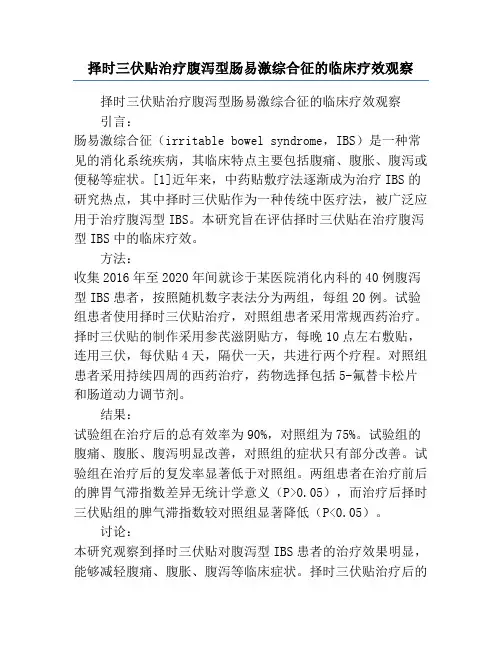 择时三伏贴治疗腹泻型肠易激综合征的临床疗效观察

择时三伏贴治疗腹泻型肠易激综合征的临床疗效观察

引言：

肠易激综合征（irritable bowel syndrome，IBS）是一种常见的消化系统疾病，其临床特点主要包括腹痛、腹胀、腹泻或便秘等症状。[1]近年来，中药贴敷疗法逐渐成为治疗 IBS 的研究热点，其中择时三伏贴作为一种传统中医疗法，被广泛应用于治疗腹泻型 IBS。本研究旨在评估择时三伏贴在治疗腹泻型 IBS 中的临床疗效。

方法：

收集 2016 年至 2020 年间就诊于某医院消化内科的 40 例腹泻型 IBS 患者，按照随机数字表法分为两组，每组 20 例。试验组患者使用择时三伏贴治疗，对照组患者采用常规西药治疗。择时三伏贴的制作采用参芪滋阴贴方，每晚 10 点左右敷贴，连用三伏，每伏贴 4 天，隔伏一天，共进行两个疗程。对照组患者采用持续四周的西药治疗，药物选择包括 5-氟替卡松片和肠道动力调节剂。

结果：

试验组在治疗后的总有效率为 90%，对照组为 75%。试验组的腹痛、腹胀、腹泻明显改善，对照组的症状只有部分改善。试验组在治疗后的复发率显著低于对照组。两组患者在治疗前后的脾胃气滞指数差异无统计学意义（P>0.05），而治疗后择时三伏贴组的脾气滞指数较对照组显著降低（P<0.05）。

讨论：

本研究观察到择时三伏贴对腹泻型 IBS 患者的治疗效果明显，能够减轻腹痛、腹胀、腹泻等临床症状。择时三伏贴治疗后的